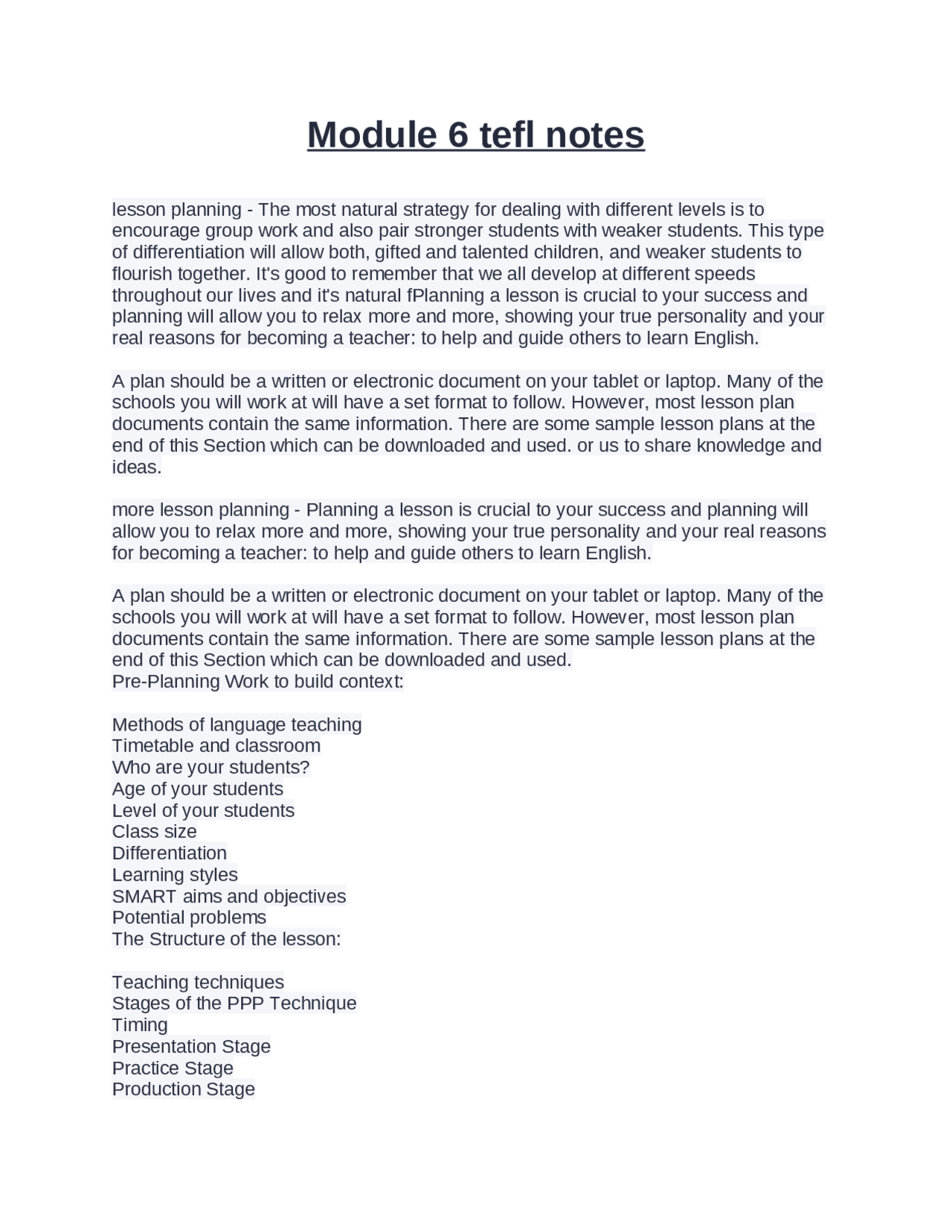 Module 6 tefl notes

lesson planning - The most natural strategy for dealing with different levels is to encourage group work and also pair stronger students with weaker students. This type of differentiation will allow both, gifted and talented children, and weaker students to flourish together. It's good to remember that we all develop at different speeds throughout our lives and it's natural fPlanning a lesson is crucial to your success and planning will allow you to relax more and more, showing your true personality and your real reasons for becoming a teacher: to help and guide others to learn English.

A plan should be a written or electronic document on your tablet or laptop. Many of the schools you will work at will have a set format to follow. However, most lesson plan documents contain the same information. There are some sample lesson plans at the end of this Section which can be downloaded and used. or us to share knowledge and ideas.

more lesson planning - Planning a lesson is crucial to your success and planning will allow you to relax more and more, showing your true personality and your real reasons for becoming a teacher: to help and guide others to learn English.

A plan should be a written or electronic document on your tablet or laptop. Many of the schools you will work at will have a set format to follow. However, most lesson plan documents contain the same information. There are some sample lesson plans at the end of this Section which can be downloaded and used.
Pre-Planning Work to build context:

Methods of language teaching
Timetable and classroom
Who are your students?
Age of your students
Level of your students
Class size
Differentiation
Learning styles
SMART aims and objectives
Potential problems
The Structure of the lesson:

Teaching techniques
Stages of the PPP Technique
Timing
Presentation Stage
Practice Stage
Production Stage